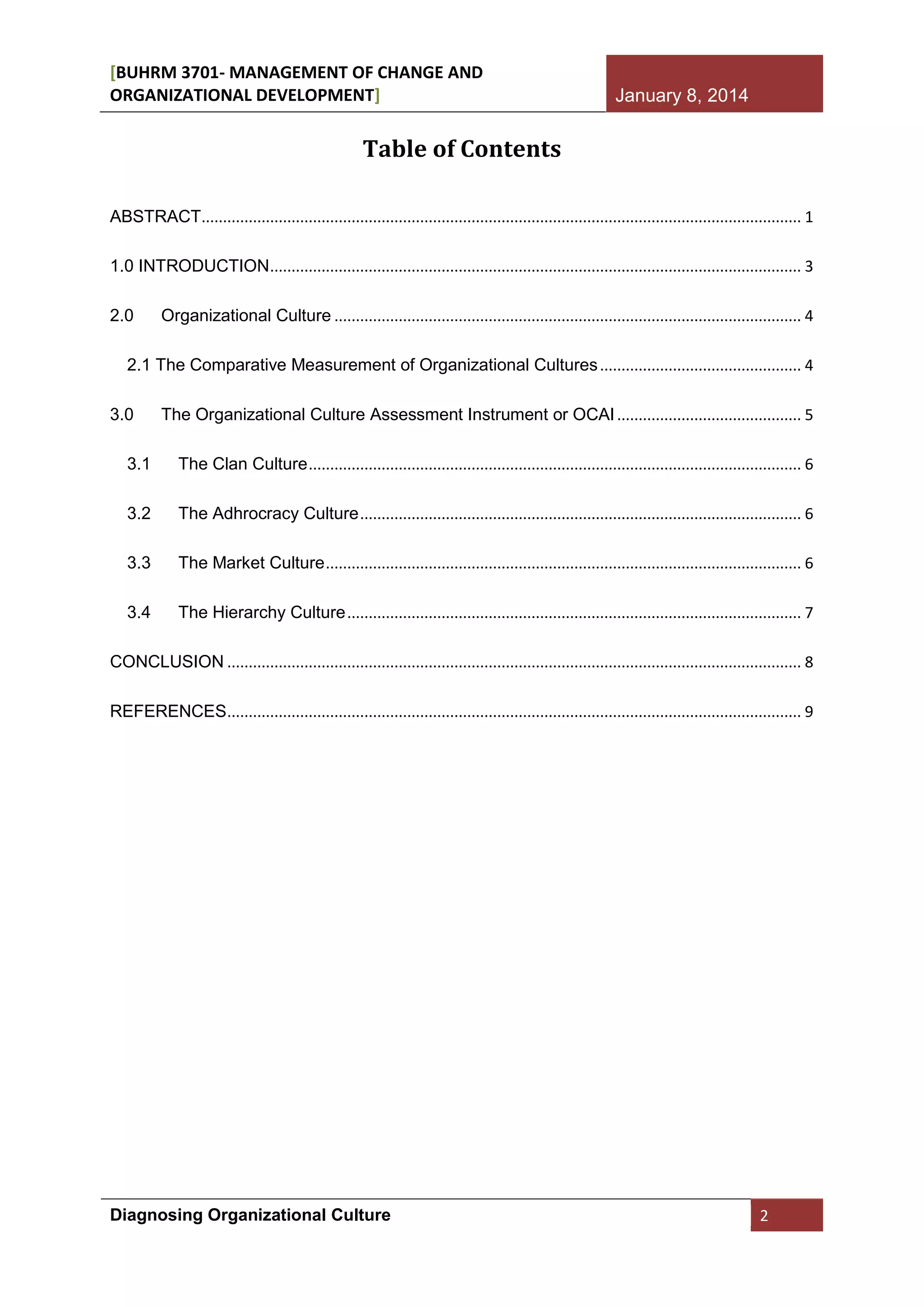 [BUHRM 3701- MANAGEMENT OF CHANGE AND ORGANIZATIONAL DEVELOPMENT]

January 8, 2014

Table of Contents

ABSTRACT 1

1.0 INTRODUCTION 3

2.0 Organizational Culture 4

2.1 The Comparative Measurement of Organizational Cultures 4

3.0 The Organizational Culture Assessment Instrument or OCAI 5

3.1 The Clan Culture 6

3.2 The Adhrocracy Culture 6

3.3 The Market Culture 6

3.4 The Hierarchy Culture 7

CONCLUSION 8

REFERENCES 9

Diagnosing Organizational Culture

2